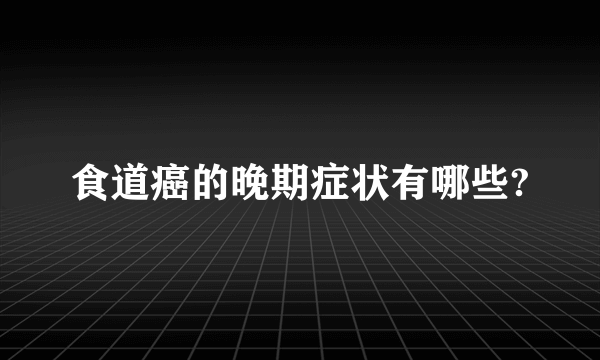 食道癌的晚期症状有哪些?